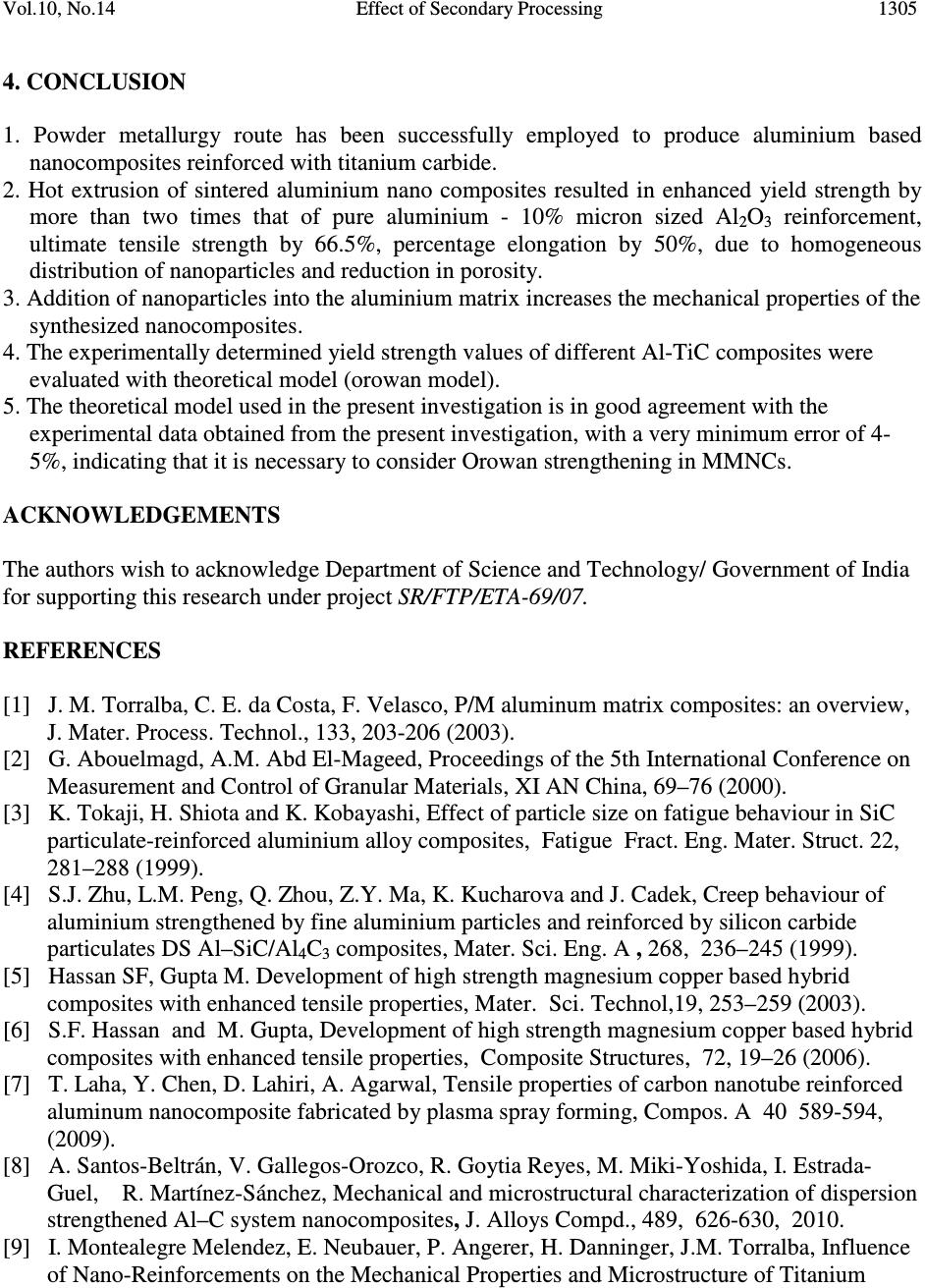 Vol.10, No.14 Effect of Secondary Processing 1305

4. CONCLUSION

1. Powder metallurgy route has been successfully employed to produce aluminium based nanocomposites reinforced with titanium carbide.
2. Hot extrusion of sintered aluminium nano composites resulted in enhanced yield strength by more than two times that of pure aluminium - 10% micron sized $Al_2O_3$ reinforcement, ultimate tensile strength by 66.5%, percentage elongation by 50%, due to homogeneous distribution of nanoparticles and reduction in porosity.
3. Addition of nanoparticles into the aluminium matrix increases the mechanical properties of the synthesized nanocomposites.
4. The experimentally determined yield strength values of different Al-TiC composites were evaluated with theoretical model (orowan model).
5. The theoretical model used in the present investigation is in good agreement with the experimental data obtained from the present investigation, with a very minimum error of 4-5%, indicating that it is necessary to consider Orowan strengthening in MMNCs.

ACKNOWLEDGEMENTS

The authors wish to acknowledge Department of Science and Technology/ Government of India for supporting this research under project SR/FTP/ETA-69/07.

REFERENCES

[1] J. M. Torralba, C. E. da Costa, F. Velasco, P/M aluminum matrix composites: an overview, J. Mater. Process. Technol., 133, 203-206 (2003).
[2] G. Abouelmagd, A.M. Abd El-Mageed, Proceedings of the 5th International Conference on Measurement and Control of Granular Materials, XI AN China, 69–76 (2000).
[3] K. Tokaji, H. Shiota and K. Kobayashi, Effect of particle size on fatigue behaviour in SiC particulate-reinforced aluminium alloy composites, Fatigue Fract. Eng. Mater. Struct. 22, 281–288 (1999).
[4] S.J. Zhu, L.M. Peng, Q. Zhou, Z.Y. Ma, K. Kucharova and J. Cadek, Creep behaviour of aluminium strengthened by fine aluminium particles and reinforced by silicon carbide particulates DS Al–SiC/$Al_4C_3$ composites, Mater. Sci. Eng. A , 268, 236–245 (1999).
[5] Hassan SF, Gupta M. Development of high strength magnesium copper based hybrid composites with enhanced tensile properties, Mater. Sci. Technol,19, 253–259 (2003).
[6] S.F. Hassan and M. Gupta, Development of high strength magnesium copper based hybrid composites with enhanced tensile properties, Composite Structures, 72, 19–26 (2006).
[7] T. Laha, Y. Chen, D. Lahiri, A. Agarwal, Tensile properties of carbon nanotube reinforced aluminum nanocomposite fabricated by plasma spray forming, Compos. A 40 589-594, (2009).
[8] A. Santos-Beltrán, V. Gallegos-Orozco, R. Goytia Reyes, M. Miki-Yoshida, I. Estrada-Guel, R. Martínez-Sánchez, Mechanical and microstructural characterization of dispersion strengthened Al–C system nanocomposites, J. Alloys Compd., 489, 626-630, 2010.
[9] I. Montealegre Melendez, E. Neubauer, P. Angerer, H. Danninger, J.M. Torralba, Influence of Nano-Reinforcements on the Mechanical Properties and Microstructure of Titanium